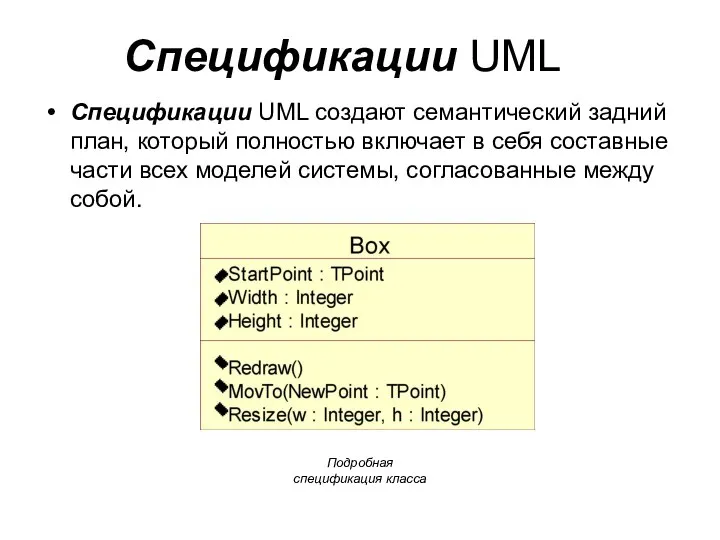 Спецификации UML

• Спецификации UML создают семантический задний план, который полностью включает в себя составные части всех моделей системы, согласованные между собой.

Box

StartPoint : TPoint
Width : Integer
Height : Integer

Redraw()
MovTo(NewPoint : TPoint)
Resize(w : Integer, h : Integer)

Подробная спецификация класса